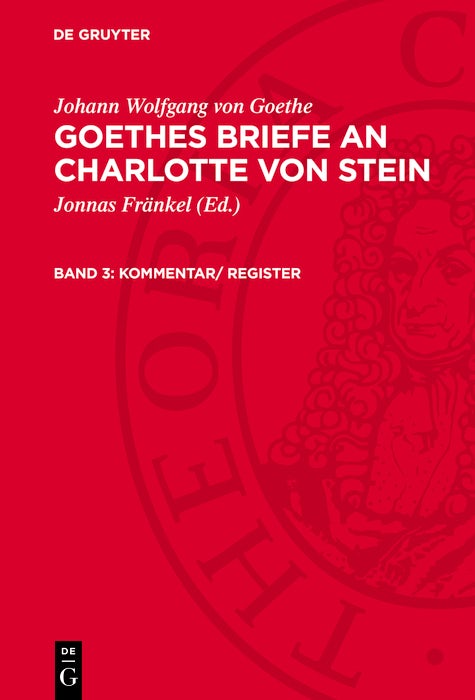 DE GRUYTER

Johann Wolfgang von Goethe

GOETHES BRIEFE AN CHARLOTTE VON STEIN

Jonnas Fränkel (Ed.)

BAND 3: KOMMENTAR/ REGISTER

DE
G